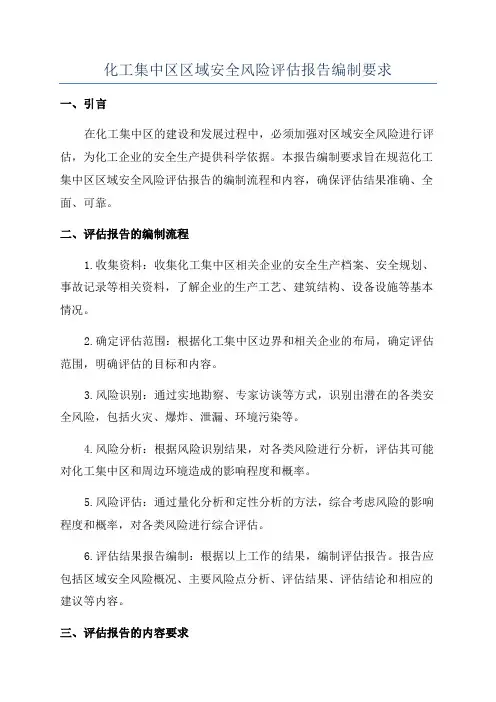 化工集中区区域安全风险评估报告编制要求

一、引言

在化工集中区的建设和发展过程中，必须加强对区域安全风险进行评估，为化工企业的安全生产提供科学依据。本报告编制要求旨在规范化工集中区区域安全风险评估报告的编制流程和内容，确保评估结果准确、全面、可靠。

二、评估报告的编制流程

1.收集资料：收集化工集中区相关企业的安全生产档案、安全规划、事故记录等相关资料，了解企业的生产工艺、建筑结构、设备设施等基本情况。

2.确定评估范围：根据化工集中区边界和相关企业的布局，确定评估范围，明确评估的目标和内容。

3.风险识别：通过实地勘察、专家访谈等方式，识别出潜在的各类安全风险，包括火灾、爆炸、泄漏、环境污染等。

4.风险分析：根据风险识别结果，对各类风险进行分析，评估其可能对化工集中区和周边环境造成的影响程度和概率。

5.风险评估：通过量化分析和定性分析的方法，综合考虑风险的影响程度和概率，对各类风险进行综合评估。

6.评估结果报告编制：根据以上工作的结果，编制评估报告。报告应包括区域安全风险概况、主要风险点分析、评估结果、评估结论和相应的建议等内容。

三、评估报告的内容要求